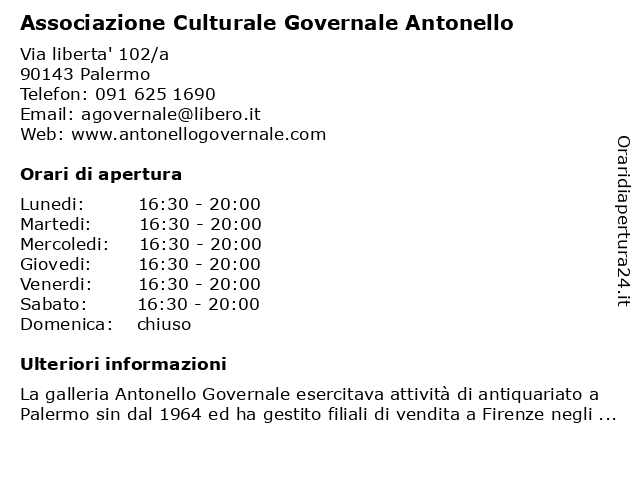 Associazione Culturale Governale Antonello

Via liberta' 102/a
90143 Palermo
Telefon: 091 625 1690
Email: agovernale@libero.it
Web: www.antonellogovernale.com

Orari di apertura

| | |
|---|---|
| Lunedi: | 16:30 - 20:00 |
| Martedi: | 16:30 - 20:00 |
| Mercoledi: | 16:30 - 20:00 |
| Giovedi: | 16:30 - 20:00 |
| Venerdi: | 16:30 - 20:00 |
| Sabato: | 16:30 - 20:00 |
| Domenica: | chiuso |

Ulteriori informazioni

La galleria Antonello Governale esercitava attività di antiquariato a Palermo sin dal 1964 ed ha gestito filiali di vendita a Firenze negli ...

Oraridiapertura24.it